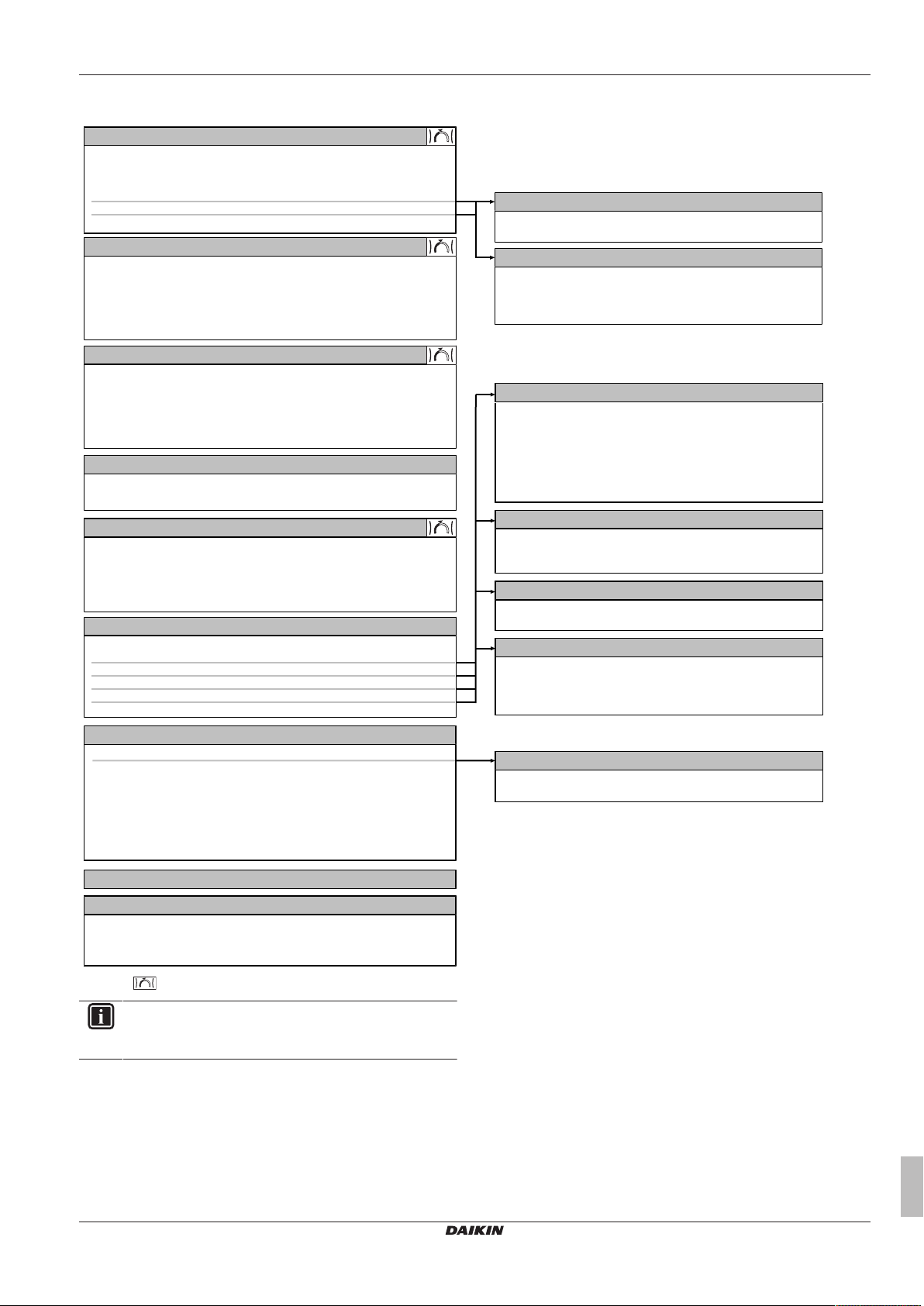 DAIKIN